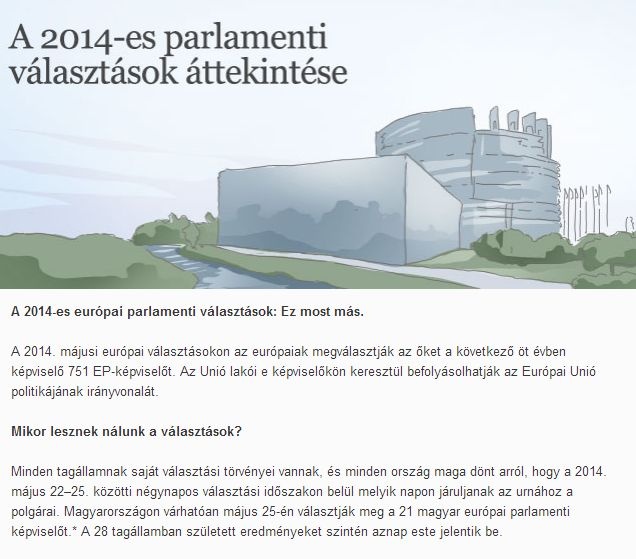 A 2014-es parlamenti választások áttekintése

A 2014-es európai parlamenti választások: Ez most más.

A 2014. májusi európai választásokon az európaiak megválasztják az őket a következő öt évben képviselő 751 EP-képviselőt. Az Unió lakói e képviselőkön keresztül befolyásolhatják az Európai Unió politikájának irányvonalát.

Mikor lesznek nálunk a választások?

Minden tagállamnak saját választási törvényei vannak, és minden ország maga dönt arról, hogy a 2014. május 22–25. közötti négynapos választási időszakon belül melyik napon járuljanak az urnához a polgárai. Magyarországon várhatóan május 25-én választják meg a 21 magyar európai parlamenti képviselőt.* A 28 tagállamban született eredményeket szintén aznap este jelentik be.